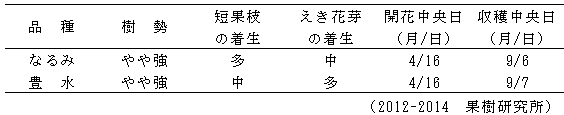 | 品　種 | 樹　勢 | 短果枝の着生 | えき花芽の着生 | 開花中央日（月/日） | 収穫中央日（月/日） |
|---|---|---|---|---|---|
| なるみ | やや強 | 多 | 中 | 4/16 | 9/6 |
| 豊　水 | やや強 | 中 | 多 | 4/16 | 9/7 |

（2012-2014　果樹研究所）